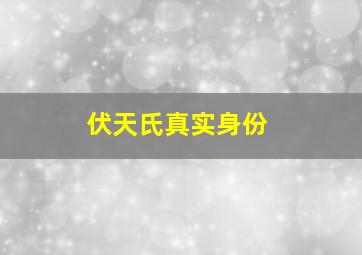 伏天氏真实身份